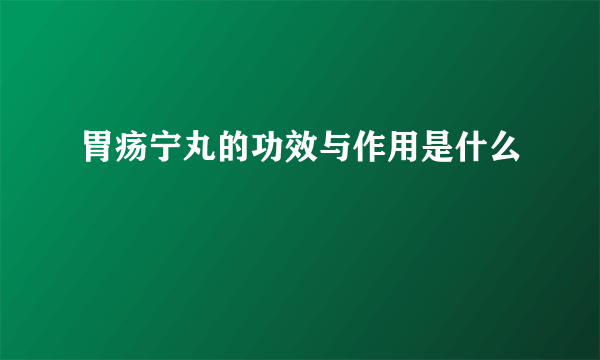 胃疡宁丸的功效与作用是什么